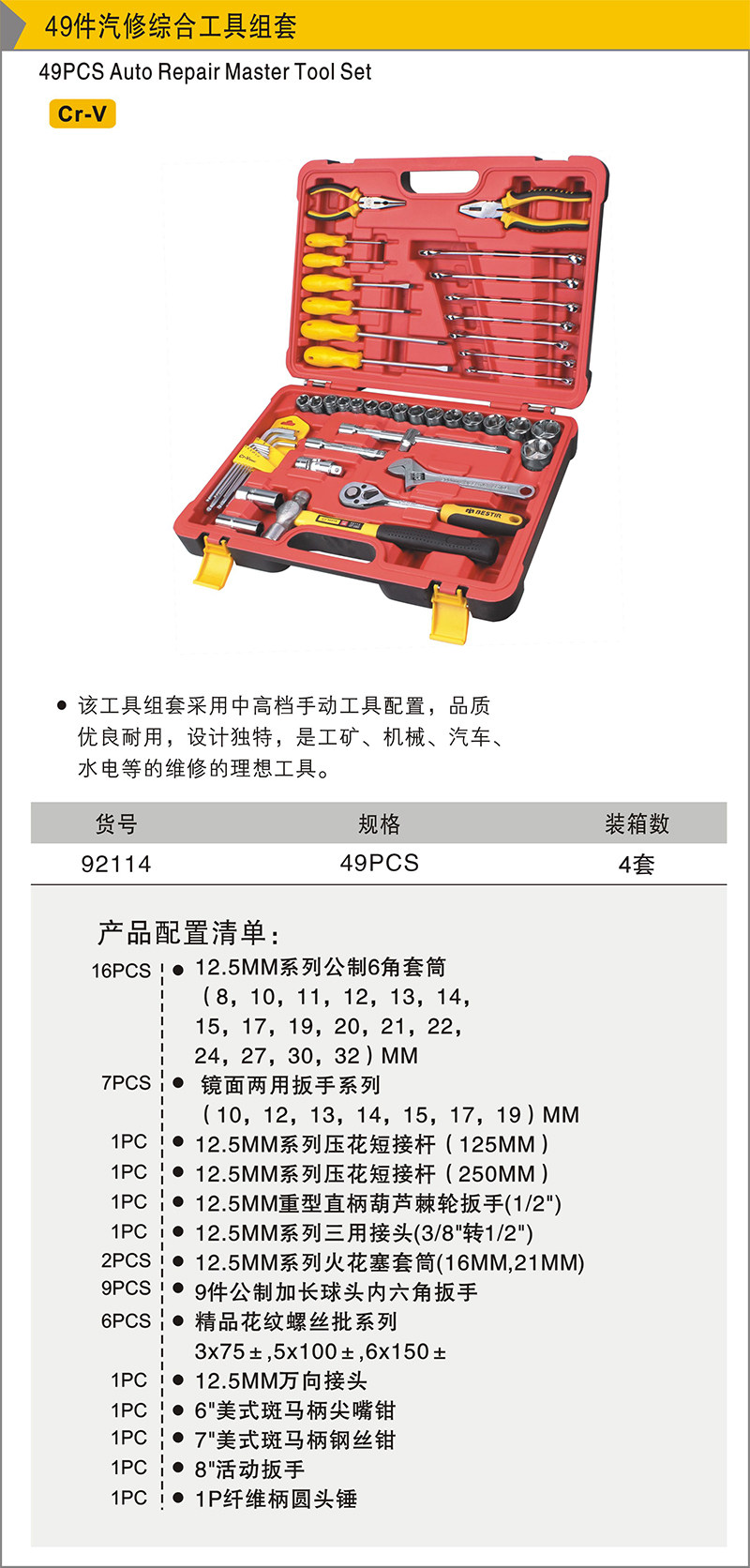 49件汽修综合工具组套

49PCS Auto Repair Master Tool Set

Cr-V

BESTIR

● 该工具组套采用中高档手动工具配置，品质优良耐用，设计独特，是工矿、机械、汽车、水电等的维修的理想工具。

| 货号 | 规格 | 装箱数 |
|---|---|---|
| 92114 | 49PCS | 4套 |

产品配置清单：

16PCS ● 12.5MM系列公制6角套筒（8，10，11，12，13，14，15，17，19，20，21，22，24，27，30，32）MM

7PCS ● 镜面两用扳手系列（10，12，13，14，15，17，19）MM

1PC ● 12.5MM系列压花短接杆（125MM）

1PC ● 12.5MM系列压花短接杆（250MM）

1PC ● 12.5MM重型直柄葫芦棘轮扳手(1/2")

1PC ● 12.5MM系列三用接头(3/8"转1/2")

2PCS ● 12.5MM系列火花塞套筒(16MM,21MM)

9PCS ● 9件公制加长球头内六角扳手

6PCS ● 精品花纹螺丝批系列 3x75±,5x100±,6x150±

1PC ● 12.5MM万向接头

1PC ● 6"美式斑马柄尖嘴钳

1PC ● 7"美式斑马柄钢丝钳

1PC ● 8"活动扳手

1PC ● 1P纤维柄圆头锤